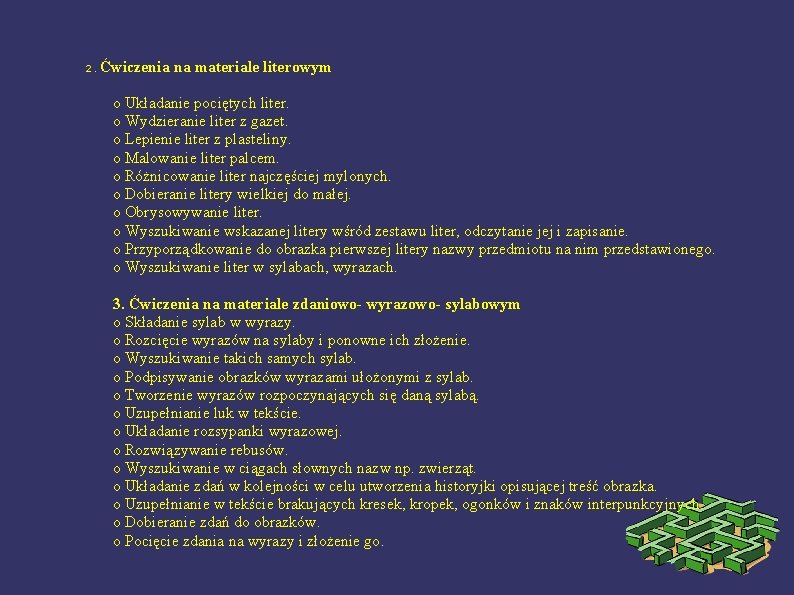 2. Ćwiczenia na materiale literowym

o Układanie pociętych liter.
o Wydzieranie liter z gazet.
o Lepienie liter z plasteliny.
o Malowanie liter palcem.
o Różnicowanie liter najczęściej mylonych.
o Dobieranie litery wielkiej do małej.
o Obrysowywanie liter.
o Wyszukiwanie wskazanej litery wśród zestawu liter, odczytanie jej i zapisanie.
o Przyporządkowanie do obrazka pierwszej litery nazwy przedmiotu na nim przedstawionego.
o Wyszukiwanie liter w sylabach, wyrazach.

3. Ćwiczenia na materiale zdaniowo- wyrazowo- sylabowym
o Składanie sylab w wyrazy.
o Rozcięcie wyrazów na sylaby i ponowne ich złożenie.
o Wyszukiwanie takich samych sylab.
o Podpisywanie obrazków wyrazami ułożonymi z sylab.
o Tworzenie wyrazów rozpoczynających się daną sylabą.
o Uzupełnianie luk w tekście.
o Układanie rozsypanki wyrazowej.
o Rozwiązywanie rebusów.
o Wyszukiwanie w ciągach słownych nazw np. zwierząt.
o Układanie zdań w kolejności w celu utworzenia historyjki opisującej treść obrazka.
o Uzupełnianie w tekście brakujących kresek, kropek, ogonków i znaków interpunkcyjnych.
o Dobieranie zdań do obrazków.
o Pocięcie zdania na wyrazy i złożenie go.